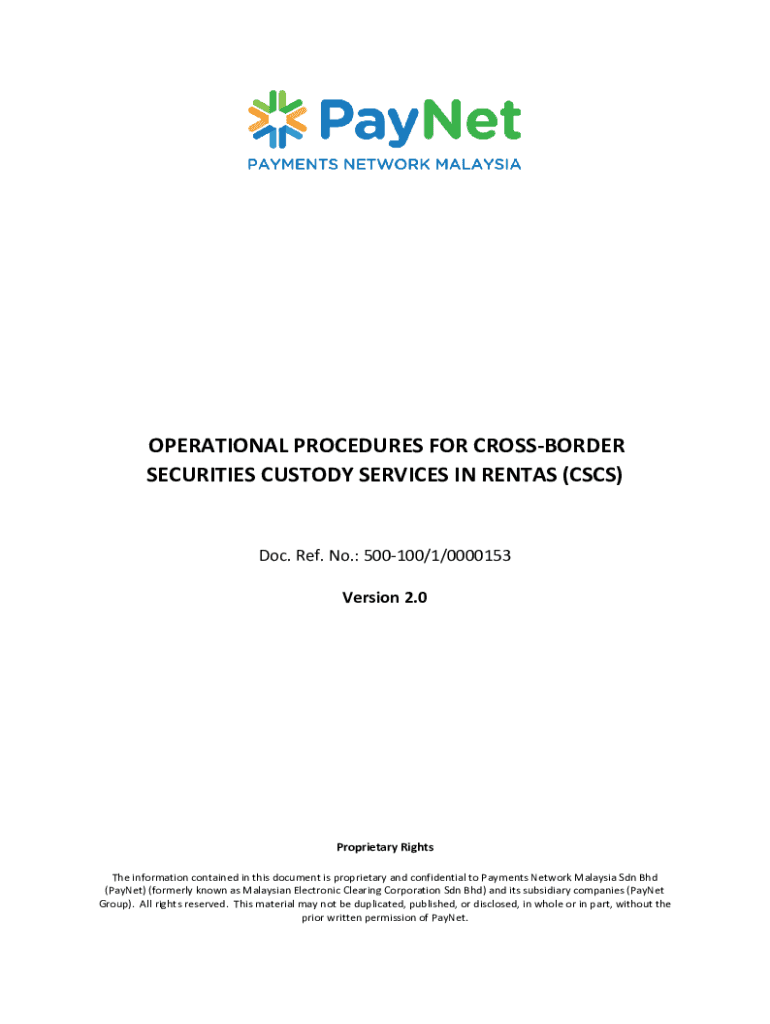 PayNet
PAYMENTS NETWORK MALAYSIA

OPERATIONAL PROCEDURES FOR CROSS-BORDER SECURITIES CUSTODY SERVICES IN RENTAS (CSCS)

Doc. Ref. No.: 500-100/1/0000153

Version 2.0

Proprietary Rights

The information contained in this document is proprietary and confidential to Payments Network Malaysia Sdn Bhd (PayNet) (formerly known as Malaysian Electronic Clearing Corporation Sdn Bhd) and its subsidiary companies (PayNet Group). All rights reserved. This material may not be duplicated, published, or disclosed, in whole or in part, without the prior written permission of PayNet.